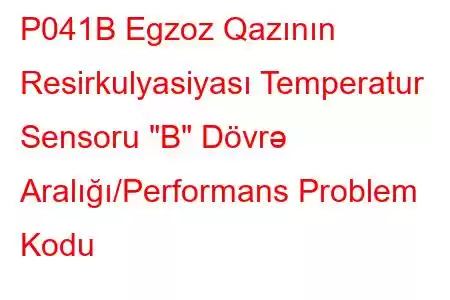 P041B Egzoz Qazının Resirkulyasiyası Temperatur Sensoru "B" Dövrə Aralığı/Performans Problem Kodu